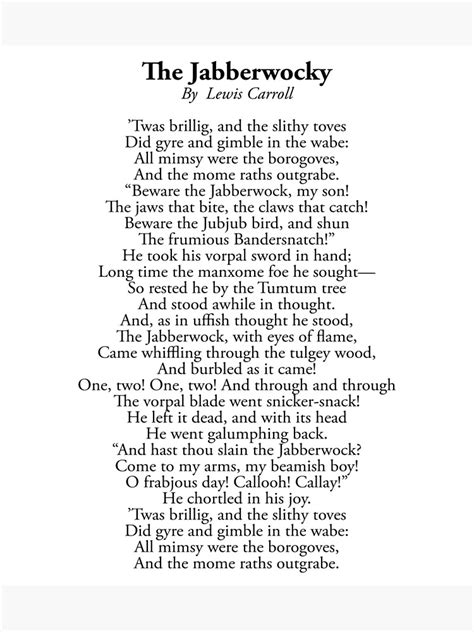 The Jabberwocky
By Lewis Carroll

’Twas brillig, and the slithy toves
Did gyre and gimble in the wabe:
All mimsy were the borogoves,
And the mome raths outgrabe.
“Beware the Jabberwock, my son!
The jaws that bite, the claws that catch!
Beware the Jubjub bird, and shun
The frumious Bandersnatch!”
He took his vorpal sword in hand;
Long time the manxome foe he sought—
So rested he by the Tumtum tree
And stood awhile in thought.
And, as in uffish thought he stood,
The Jabberwock, with eyes of flame,
Came whiffling through the tulgey wood,
And burbled as it came!
One, two! One, two! And through and through
The vorpal blade went snicker-snack!
He left it dead, and with its head
He went galumphing back.
“And hast thou slain the Jabberwock?
Come to my arms, my beamish boy!
O frabjous day! Callooh! Callay!”
He chortled in his joy.
’Twas brillig, and the slithy toves
Did gyre and gimble in the wabe:
All mimsy were the borogoves,
And the mome raths outgrabe.